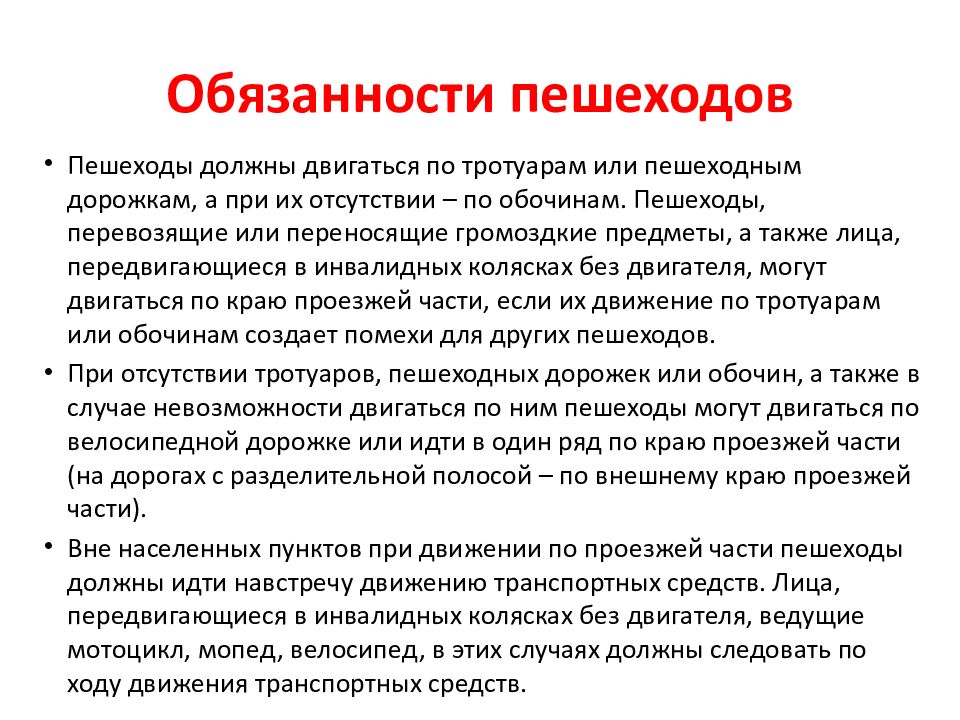 Обязанности пешеходов

• Пешеходы должны двигаться по тротуарам или пешеходным дорожкам, а при их отсутствии – по обочинам. Пешеходы, перевозящие или переносящие громоздкие предметы, а также лица, передвигающиеся в инвалидных колясках без двигателя, могут двигаться по краю проезжей части, если их движение по тротуарам или обочинам создает помехи для других пешеходов.

• При отсутствии тротуаров, пешеходных дорожек или обочин, а также в случае невозможности двигаться по ним пешеходы могут двигаться по велосипедной дорожке или идти в один ряд по краю проезжей части (на дорогах с разделительной полосой – по внешнему краю проезжей части).

• Вне населенных пунктов при движении по проезжей части пешеходы должны идти навстречу движению транспортных средств. Лица, передвигающиеся в инвалидных колясках без двигателя, ведущие мотоцикл, мопед, велосипед, в этих случаях должны следовать по ходу движения транспортных средств.